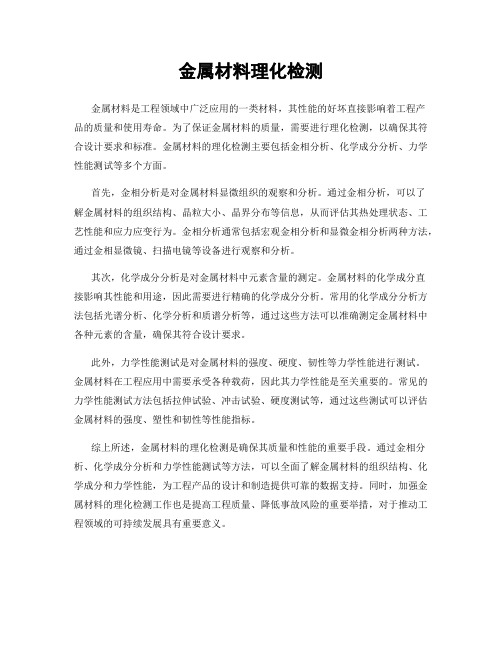 金属材料理化检测

金属材料是工程领域中广泛应用的一类材料，其性能的好坏直接影响着工程产品的质量和使用寿命。为了保证金属材料的质量，需要进行理化检测，以确保其符合设计要求和标准。金属材料的理化检测主要包括金相分析、化学成分分析、力学性能测试等多个方面。

首先，金相分析是对金属材料显微组织的观察和分析。通过金相分析，可以了解金属材料的组织结构、晶粒大小、晶界分布等信息，从而评估其热处理状态、工艺性能和应力应变行为。金相分析通常包括宏观金相分析和显微金相分析两种方法，通过金相显微镜、扫描电镜等设备进行观察和分析。

其次，化学成分分析是对金属材料中元素含量的测定。金属材料的化学成分直接影响其性能和用途，因此需要进行精确的化学成分分析。常用的化学成分分析方法包括光谱分析、化学分析和质谱分析等，通过这些方法可以准确测定金属材料中各种元素的含量，确保其符合设计要求。

此外，力学性能测试是对金属材料的强度、硬度、韧性等力学性能进行测试。金属材料在工程应用中需要承受各种载荷，因此其力学性能是至关重要的。常见的力学性能测试方法包括拉伸试验、冲击试验、硬度测试等，通过这些测试可以评估金属材料的强度、塑性和韧性等性能指标。

综上所述，金属材料的理化检测是确保其质量和性能的重要手段。通过金相分析、化学成分分析和力学性能测试等方法，可以全面了解金属材料的组织结构、化学成分和力学性能，为工程产品的设计和制造提供可靠的数据支持。同时，加强金属材料的理化检测工作也是提高工程质量、降低事故风险的重要举措，对于推动工程领域的可持续发展具有重要意义。